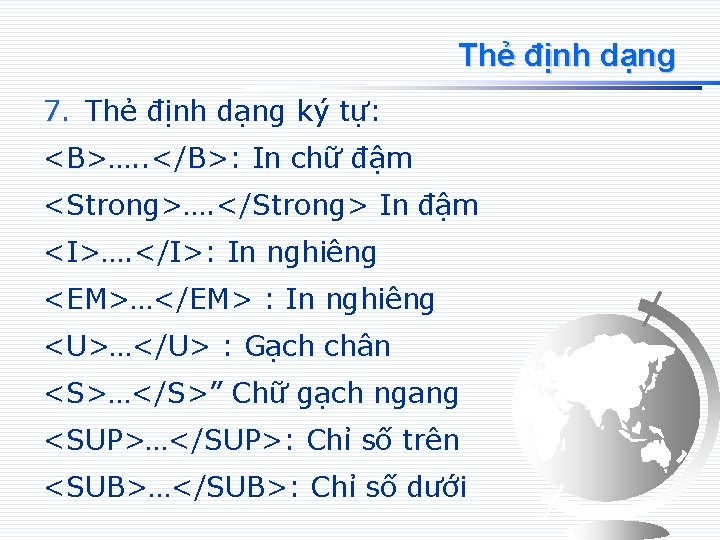 Thẻ định dạng

7. Thẻ định dạng ký tự:

<B>…..</B>: In chữ đậm

<Strong>….</Strong> In đậm

<I>….</I>: In nghiêng

<EM>…</EM> : In nghiêng

<U>…</U> : Gạch chân

<S>…</S>” Chữ gạch ngang

<SUP>…</SUP>: Chỉ số trên

<SUB>…</SUB>: Chỉ số dưới